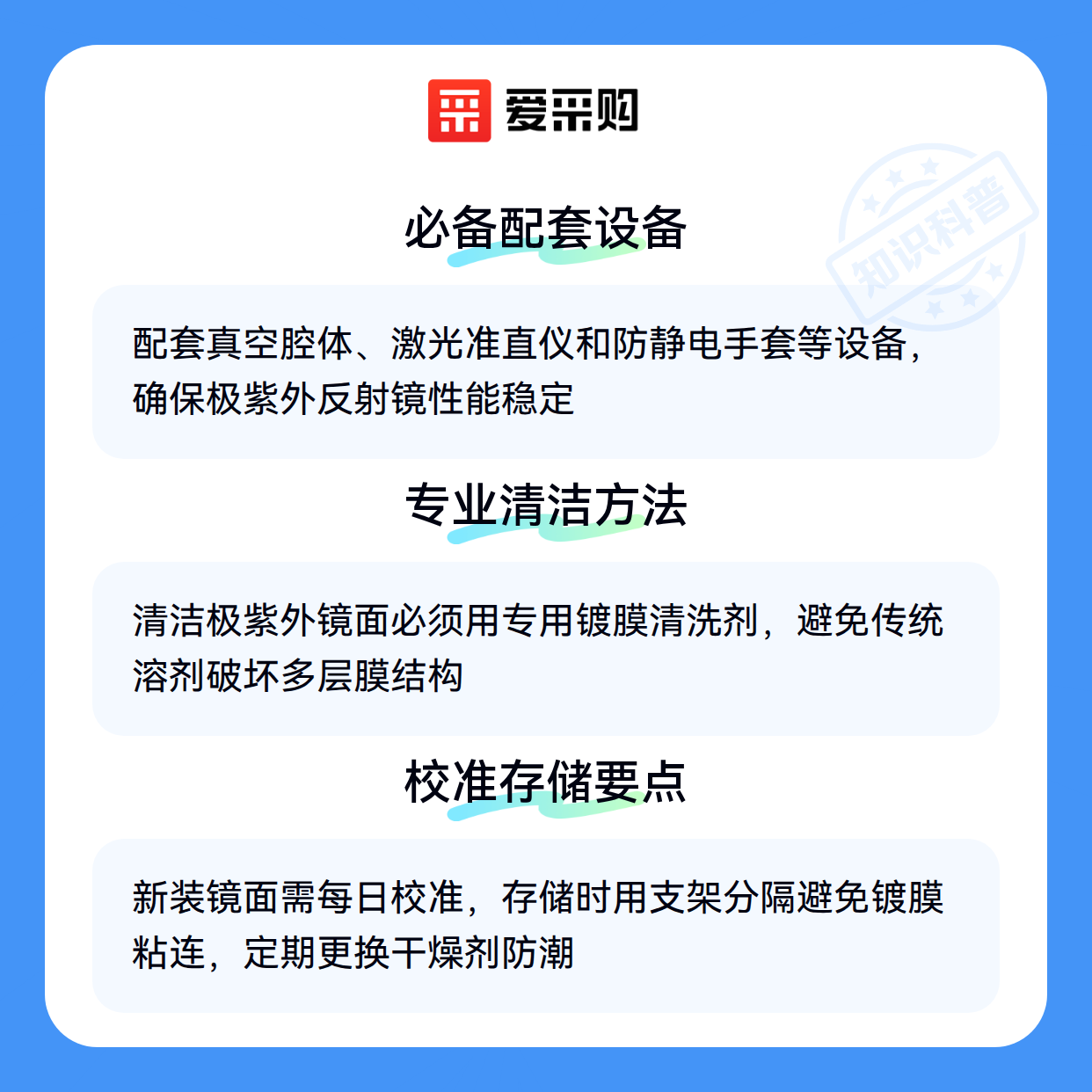 爱采购

必备配套设备

配套真空腔体、激光准直仪和防静电手套等设备，确保极紫外反射镜性能稳定

专业清洁方法

清洁极紫外镜面必须用专用镀膜清洗剂，避免传统溶剂破坏多层膜结构

校准存储要点

新装镜面需每日校准，存储时用支架分隔避免镀膜粘连，定期更换干燥剂防潮

知识科普